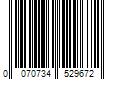 0 070734 529672